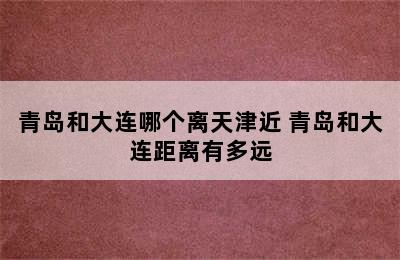 青岛和大连哪个离天津近 青岛和大连距离有多远